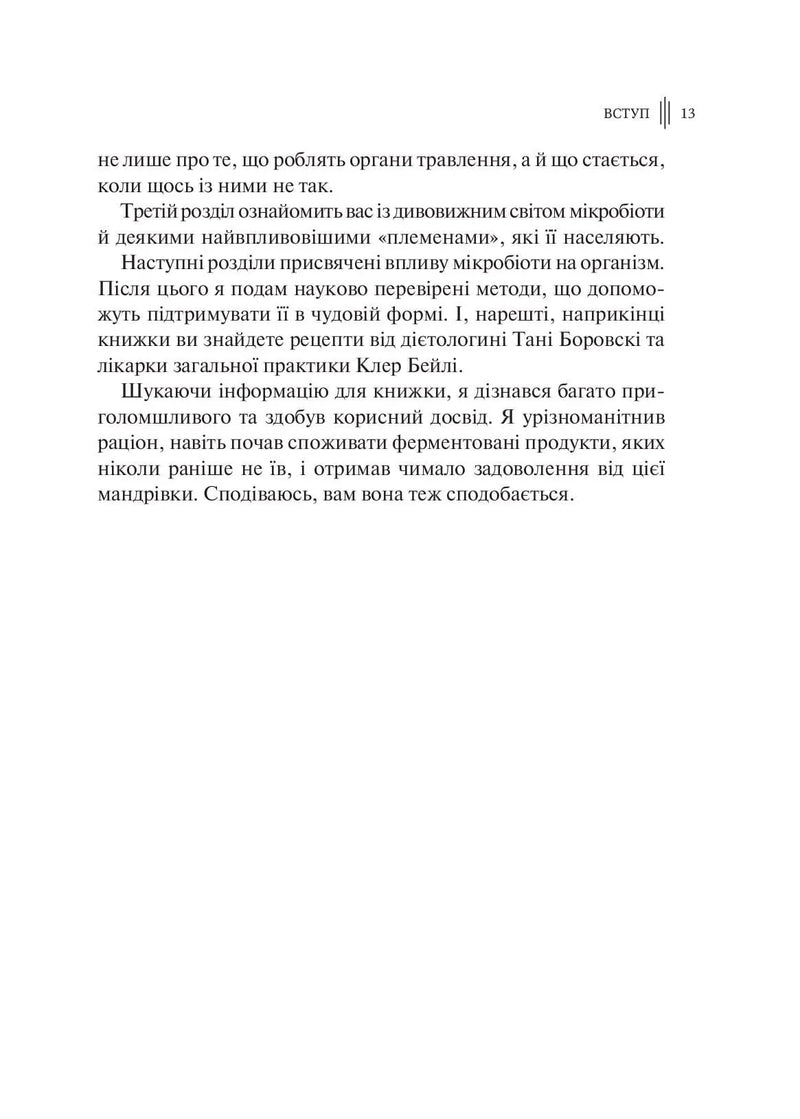 ВСТУП 13

не лише про те, що роблять органи травлення, а й що стається, коли щось із ними не так.

Третій розділ ознайомить вас із дивовижним світом мікробіоти й деякими найвпливовішими «племенами», які її населяють.

Наступні розділи присвячені впливу мікробіоти на організм. Після цього я подам науково перевірені методи, що допоможуть підтримувати її в чудовій формі. І, нарешті, наприкінці книжки ви знайдете рецепти від дієтологині Тані Боровскі та лікарки загальної практики Клер Бейлі.

Шукаючи інформацію для книжки, я дізнався багато приголомшливого та здобув корисний досвід. Я урізноманітнив раціон, навіть почав споживати ферментовані продукти, яких ніколи раніше не їв, і отримав чимало задоволення від цієї мандрівки. Сподіваюсь, вам вона теж сподобається.